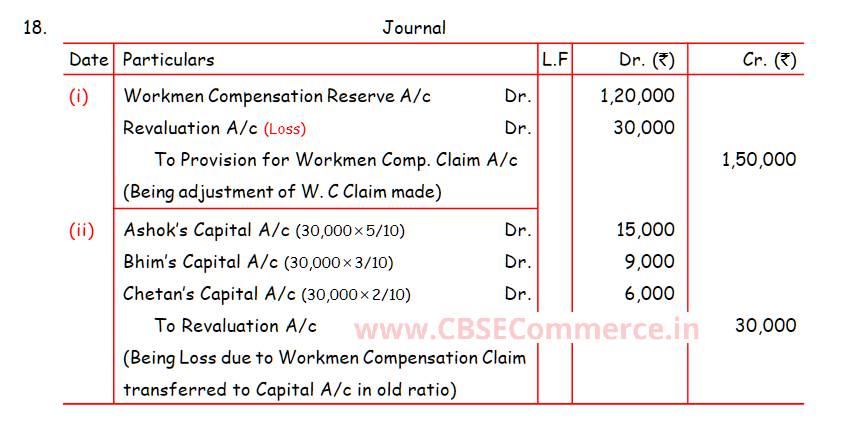 18. Journal

| Date | Particulars | L.F | Dr. (₹) | Cr. (₹) |
|---|---|---|---|---|
| (i) | Workmen Compensation Reserve A/c Dr. | | 1,20,000 | |
| | Revaluation A/c (Loss) Dr. | | 30,000 | |
| | To Provision for Workmen Comp. Claim A/c | | | 1,50,000 |
| | (Being adjustment of W. C Claim made) | | | |
| (ii) | Ashok's Capital A/c (30,000×5/10) Dr. | | 15,000 | |
| | Bhim's Capital A/c (30,000×3/10) Dr. | | 9,000 | |
| | Chetan's Capital A/c (30,000×2/10) Dr. | | 6,000 | |
| | To Revaluation A/c | | | 30,000 |
| | (Being Loss due to Workmen Compensation Claim transferred to Capital A/c in old ratio) | | | |

www.CBSECommerce.in